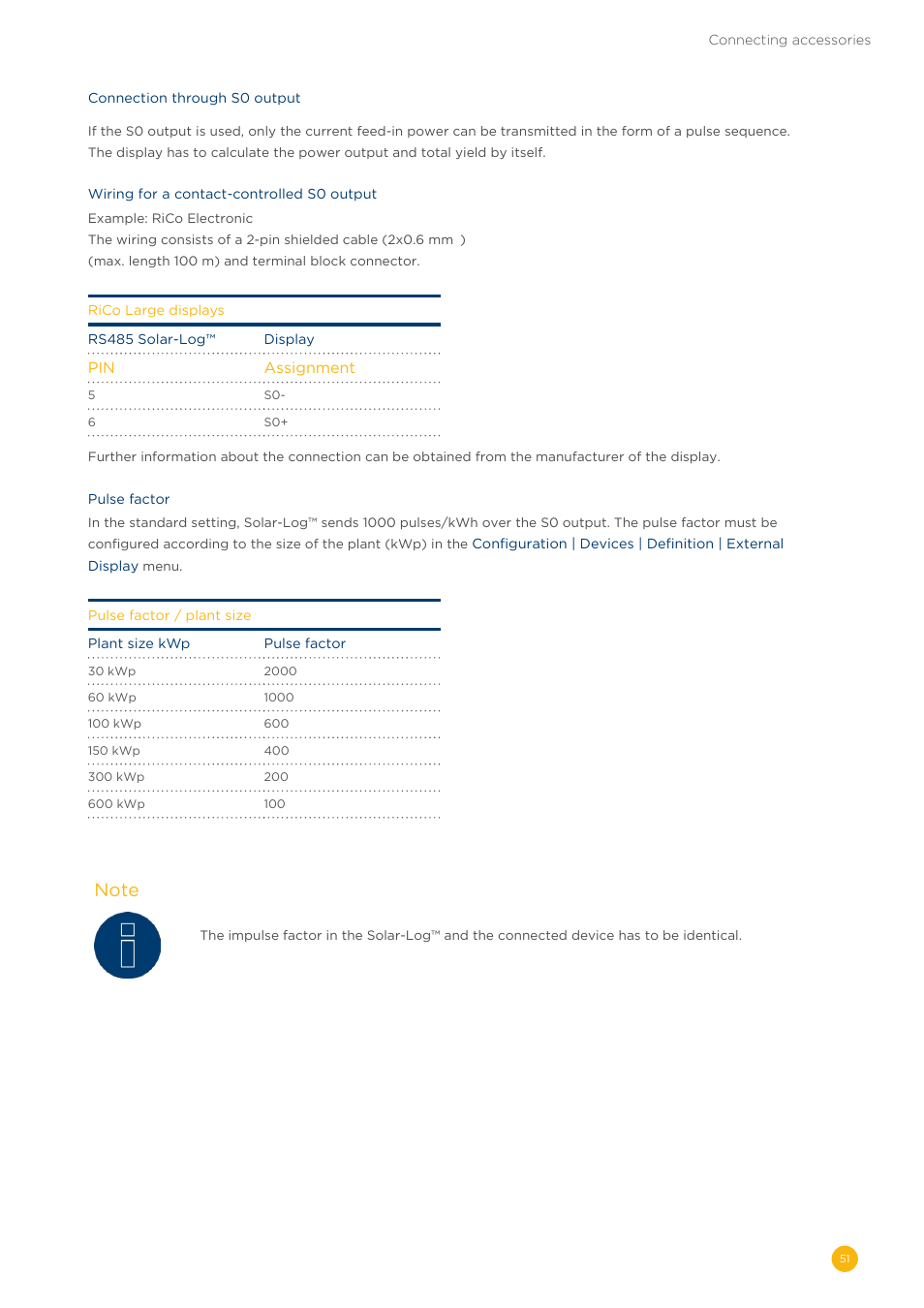 Connecting accessories

Connection through S0 output

If the S0 output is used, only the current feed-in power can be transmitted in the form of a pulse sequence. The display has to calculate the power output and total yield by itself.

Wiring for a contact-controlled S0 output

Example: RiCo Electronic
The wiring consists of a 2-pin shielded cable (2x0.6 mm )
(max. length 100 m) and terminal block connector.

RiCo Large displays

| RS485 Solar-Log™ | Display |
|---|---|
| PIN | Assignment |
| 5 | S0- |
| 6 | S0+ |

Further information about the connection can be obtained from the manufacturer of the display.

Pulse factor

In the standard setting, Solar-Log™ sends 1000 pulses/kWh over the S0 output. The pulse factor must be configured according to the size of the plant (kWp) in the Configuration | Devices | Definition | External Display menu.

Pulse factor / plant size

| Plant size kWp | Pulse factor |
|---|---|
| 30 kWp | 2000 |
| 60 kWp | 1000 |
| 100 kWp | 600 |
| 150 kWp | 400 |
| 300 kWp | 200 |
| 600 kWp | 100 |

Note

The impulse factor in the Solar-Log™ and the connected device has to be identical.

51